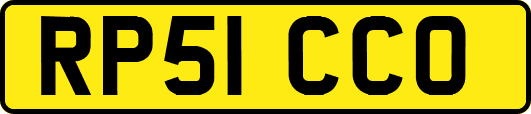 RP51 CCO